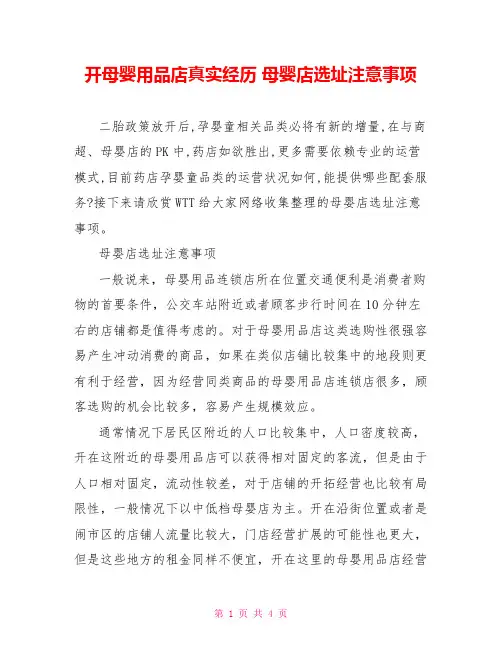 开母婴用品店真实经历 母婴店选址注意事项

二胎政策放开后,孕婴童相关品类必将有新的增量,在与商超、母婴店的PK中,药店如欲胜出,更多需要依赖专业的运营模式,目前药店孕婴童品类的运营状况如何,能提供哪些配套服务?接下来请欣赏WTT给大家网络收集整理的母婴店选址注意事项。

母婴店选址注意事项

一般说来，母婴用品连锁店所在位置交通便利是消费者购物的首要条件，公交车站附近或者顾客步行时间在10分钟左右的店铺都是值得考虑的。对于母婴用品店这类选购性很强容易产生冲动消费的商品，如果在类似店铺比较集中的地段则更有利于经营，因为经营同类商品的母婴用品店连锁店很多，顾客选购的机会比较多，容易产生规模效应。

通常情况下居民区附近的人口比较集中，人口密度较高，开在这附近的母婴用品店可以获得相对固定的客流，但是由于人口相对固定，流动性较差，对于店铺的开拓经营也比较有局限性，一般情况下以中低档母婴店为主。开在沿街位置或者是闹市区的店铺人流量比较大，门店经营扩展的可能性也更大，但是这些地方的租金同样不便宜，开在这里的母婴用品店经营

第 1 页 共 4 页